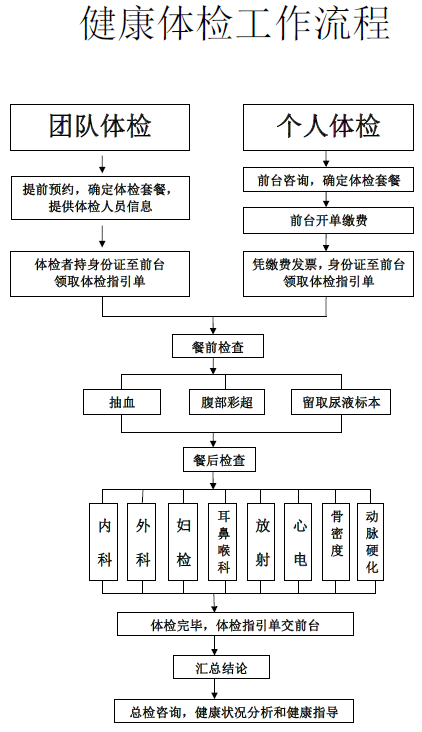 健康体检工作流程

团队体检

提前预约，确定体检套餐，提供体检人员信息

体检者持身份证至前台领取体检指引单

个人体检

前台咨询，确定体检套餐

前台开单缴费

凭缴费发票，身份证至前台领取体检指引单

餐前检查

抽血

腹部彩超

留取尿液标本

餐后检查

内科

外科

妇检

耳鼻喉科

放射

心电

骨密度

动脉硬化

体检完毕，体检指引单交前台

汇总结论

总检咨询，健康状况分析和健康指导